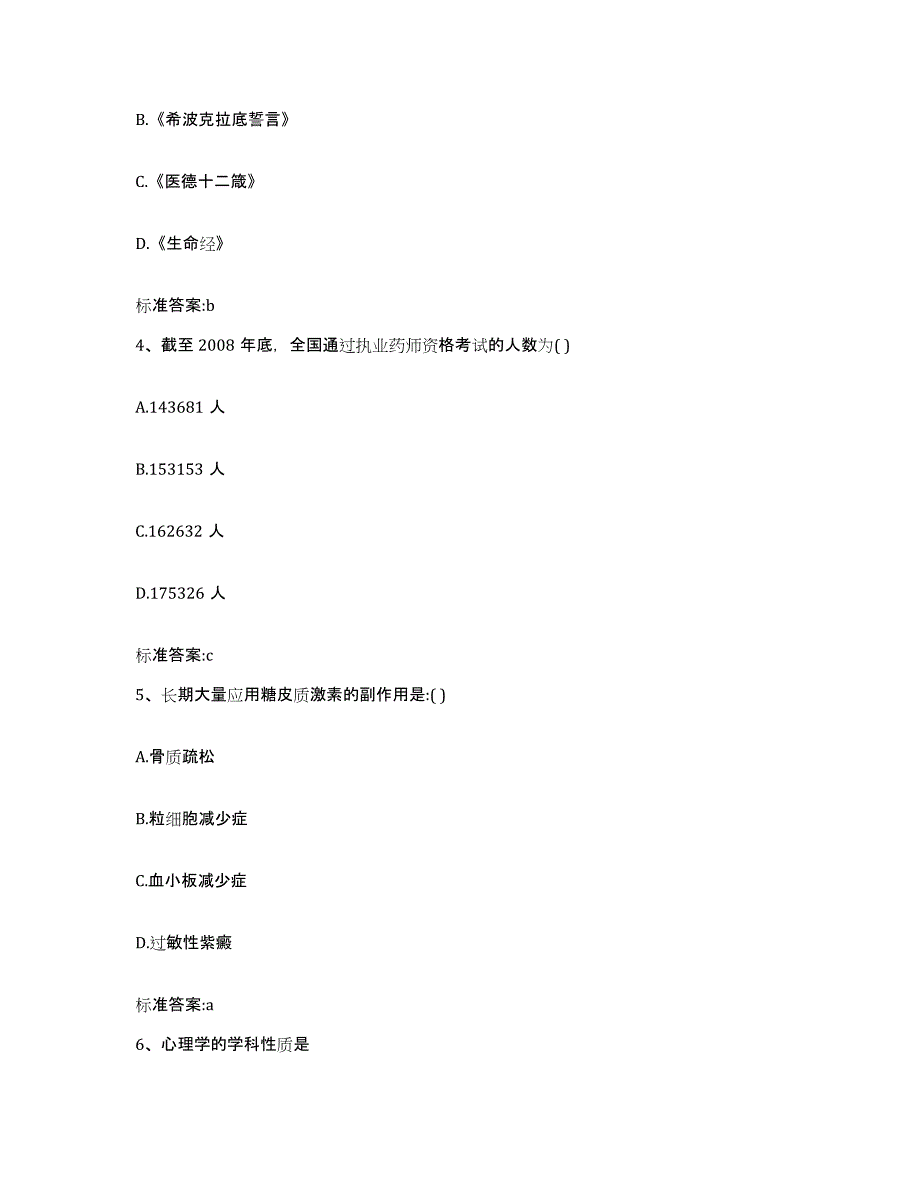 B.《希波克拉底誓言》

C.《医德十二箴》

D.《生命经》

标准答案:b

4、截至 2008 年底，全国通过执业药师资格考试的人数为( )

A.143681 人

B.153153 人

C.162632 人

D.175326 人

标准答案:c

5、长期大量应用糖皮质激素的副作用是:( )

A.骨质疏松

B.粒细胞减少症

C.血小板减少症

D.过敏性紫癜

标准答案:a

6、心理学的学科性质是